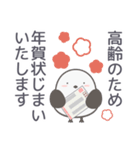 高齢のため
年賀状じまい
いたします